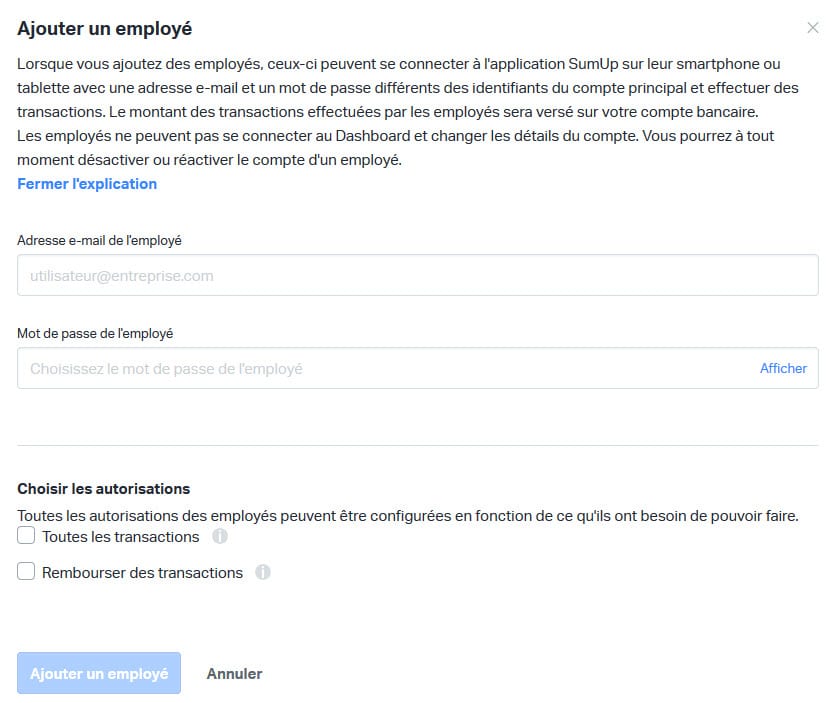 Ajouter un employé

×

Lorsque vous ajoutez des employés, ceux-ci peuvent se connecter à l'application SumUp sur leur smartphone ou tablette avec une adresse e-mail et un mot de passe différents des identifiants du compte principal et effectuer des transactions. Le montant des transactions effectuées par les employés sera versé sur votre compte bancaire.
Les employés ne peuvent pas se connecter au Dashboard et changer les détails du compte. Vous pourrez à tout moment désactiver ou réactiver le compte d'un employé.

Fermer l'explication

Adresse e-mail de l'employé

utilisateur@entreprise.com

Mot de passe de l'employé

Choisissez le mot de passe de l'employé

Afficher

Choisir les autorisations

Toutes les autorisations des employés peuvent être configurées en fonction de ce qu'ils ont besoin de pouvoir faire.

Toutes les transactions

Rembourser des transactions

Ajouter un employé

Annuler